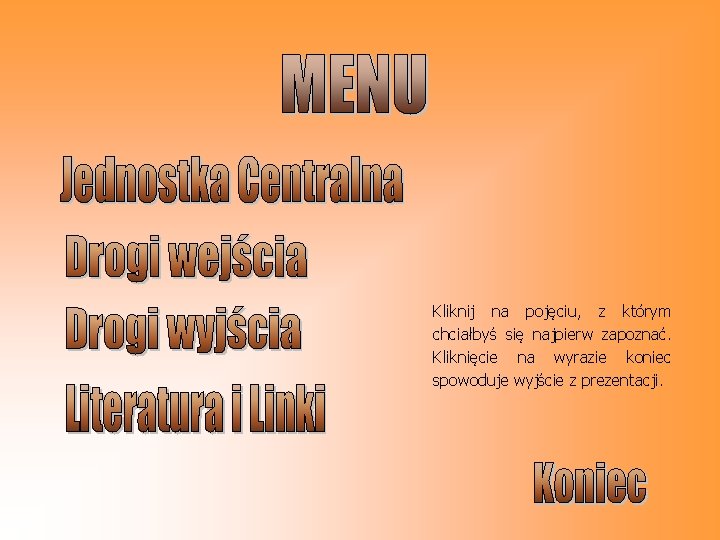 MENU

Jednostka Centralna

Drogi wejścia

Drogi wyjścia

Literatura i Linki

Kliknij na pojęciu, z którym chciałbyś się najpierw zapoznać. Kliknięcie na wyrazie koniec spowoduje wyjście z prezentacji.

Koniec